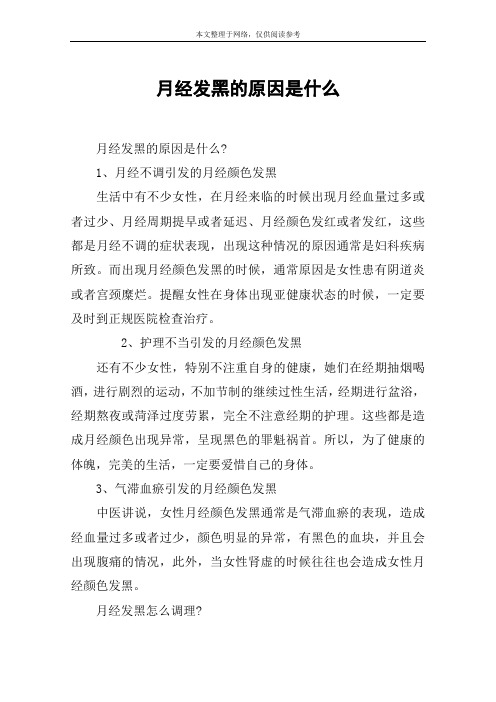 本文整理于网络，仅供阅读参考

月经发黑的原因是什么

月经发黑的原因是什么?

1、月经不调引发的月经颜色发黑

生活中有不少女性，在月经来临的时候出现月经血量过多或者过少、月经周期提早或者延迟、月经颜色发红或者发红，这些都是月经不调的症状表现，出现这种情况的原因通常是妇科疾病所致。而出现月经颜色发黑的时候，通常原因是女性患有阴道炎或者宫颈糜烂。提醒女性在身体出现亚健康状态的时候，一定要及时到正规医院检查治疗。

2、护理不当引发的月经颜色发黑

还有不少女性，特别不注重自身的健康，她们在经期抽烟喝酒，进行剧烈的运动，不加节制的继续过性生活，经期进行盆浴，经期熬夜或菏泽过度劳累，完全不注意经期的护理。这些都是造成月经颜色出现异常，呈现黑色的罪魁祸首。所以，为了健康的体魄，完美的生活，一定要爱惜自己的身体。

3、气滞血瘀引发的月经颜色发黑

中医讲说，女性月经颜色发黑通常是气滞血瘀的表现，造成经血量过多或者过少，颜色明显的异常，有黑色的血块，并且会出现腹痛的情况，此外，当女性肾虚的时候往往也会造成女性月经颜色发黑。

月经发黑怎么调理?